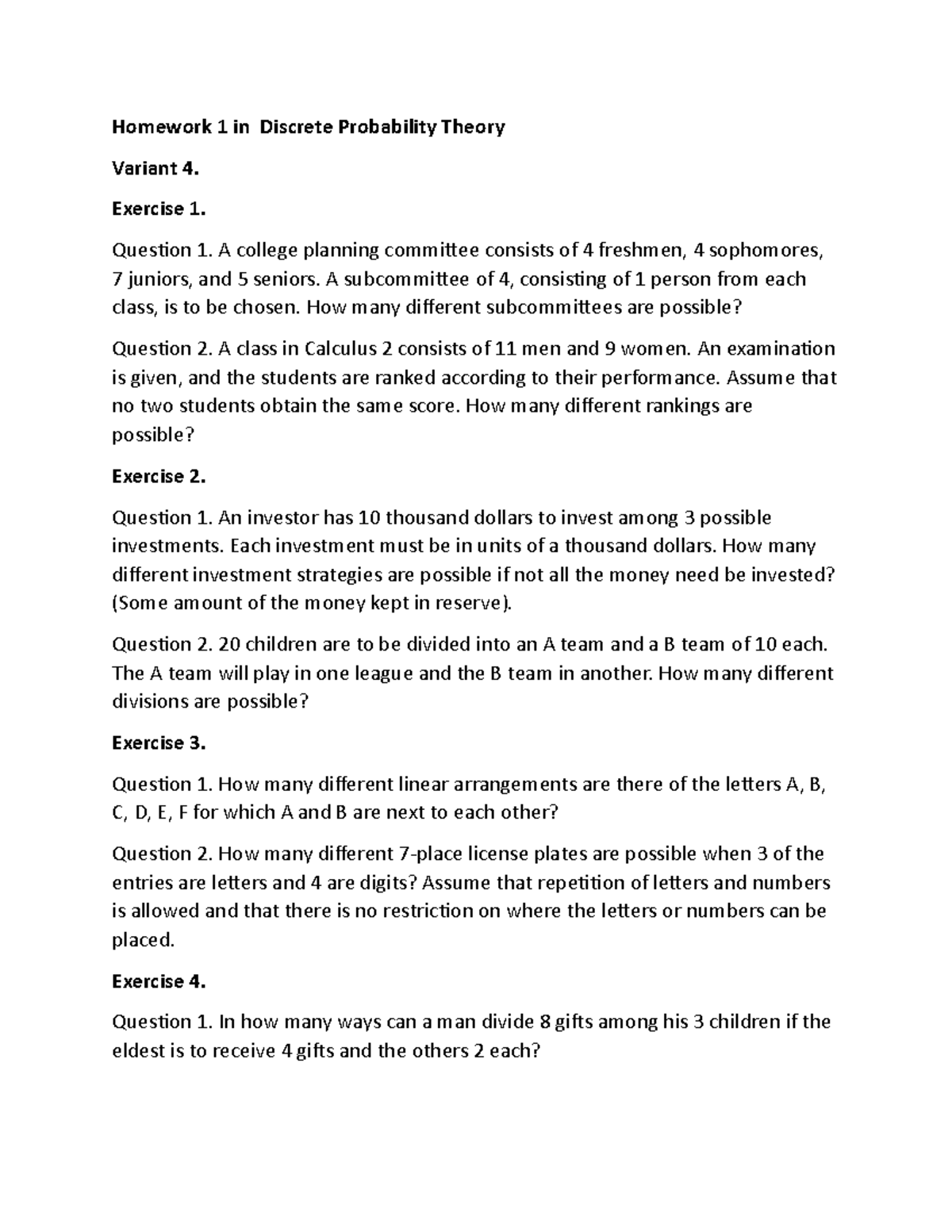 Homework 1 in Discrete Probability Theory

Variant 4.

Exercise 1.

Question 1. A college planning committee consists of 4 freshmen, 4 sophomores, 7 juniors, and 5 seniors. A subcommittee of 4, consisting of 1 person from each class, is to be chosen. How many different subcommittees are possible?

Question 2. A class in Calculus 2 consists of 11 men and 9 women. An examination is given, and the students are ranked according to their performance. Assume that no two students obtain the same score. How many different rankings are possible?

Exercise 2.

Question 1. An investor has 10 thousand dollars to invest among 3 possible investments. Each investment must be in units of a thousand dollars. How many different investment strategies are possible if not all the money need be invested? (Some amount of the money kept in reserve).

Question 2. 20 children are to be divided into an A team and a B team of 10 each. The A team will play in one league and the B team in another. How many different divisions are possible?

Exercise 3.

Question 1. How many different linear arrangements are there of the letters A, B, C, D, E, F for which A and B are next to each other?

Question 2. How many different 7-place license plates are possible when 3 of the entries are letters and 4 are digits? Assume that repetition of letters and numbers is allowed and that there is no restriction on where the letters or numbers can be placed.

Exercise 4.

Question 1. In how many ways can a man divide 8 gifts among his 3 children if the eldest is to receive 4 gifts and the others 2 each?